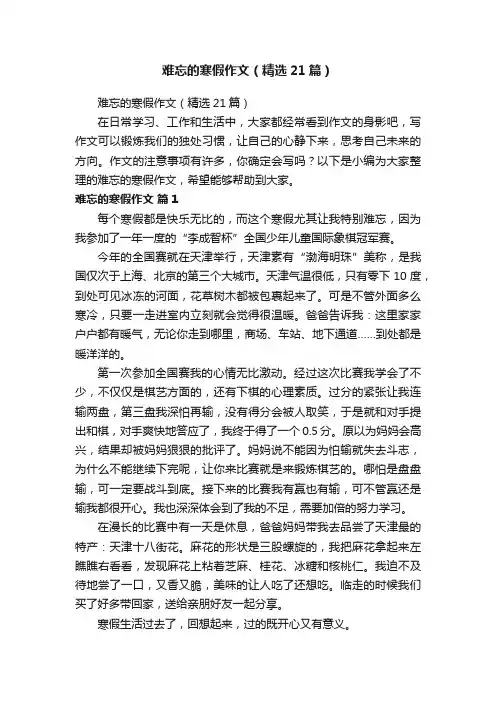 难忘的寒假作文（精选 21 篇）

难忘的寒假作文（精选 21 篇）

在日常学习、工作和生活中，大家都经常看到作文的身影吧，写作文可以锻炼我们的独处习惯，让自己的心静下来，思考自己未来的方向。作文的注意事项有许多，你确定会写吗？以下是小编为大家整理的难忘的寒假作文，希望能够帮助到大家。

难忘的寒假作文 篇 1

每个寒假都是快乐无比的，而这个寒假尤其让我特别难忘，因为我参加了一年一度的“李成智杯”全国少年儿童国际象棋冠军赛。

今年的全国赛就在天津举行，天津素有“渤海明珠”美称，是我国仅次于上海、北京的第三个大城市。天津气温很低，只有零下 10 度，到处可见冰冻的河面，花草树木都被包裹起来了。可是不管外面多么寒冷，只要一走进室内立刻就会觉得很温暖。爸爸告诉我：这里家家户户都有暖气，无论你走到哪里，商场、车站、地下通道……到处都是暖洋洋的。

第一次参加全国赛我的心情无比激动。经过这次比赛我学会了不少，不仅仅是棋艺方面的，还有下棋的心理素质。过分的紧张让我连输两盘，第三盘我深怕再输，没有得分会被人取笑，于是就和对手提出和棋，对手爽快地答应了，我终于得了一个 0.5 分。原以为妈妈会高兴，结果却被妈妈狠狠的批评了。妈妈说不能因为怕输就失去斗志，为什么不能继续下完呢，让你来比赛就是来锻炼棋艺的。哪怕是盘盘输，可一定要战斗到底。接下来的比赛我有赢也有输，可不管赢还是输我都很开心。我也深深体会到了我的不足，需要加倍的努力学习。

在漫长的比赛中有一天是休息，爸爸妈妈带我去品尝了天津最的特产：天津十八街花。麻花的形状是三股螺旋的，我把麻花拿起来左瞧瞧右看看，发现麻花上粘着芝麻、桂花、冰糖和核桃仁。我迫不及待地尝了一口，又香又脆，美味的让人吃了还想吃。临走的时候我们买了好多带回家，送给亲朋好友一起分享。

寒假生活过去了，回想起来，过的既开心又有意义。